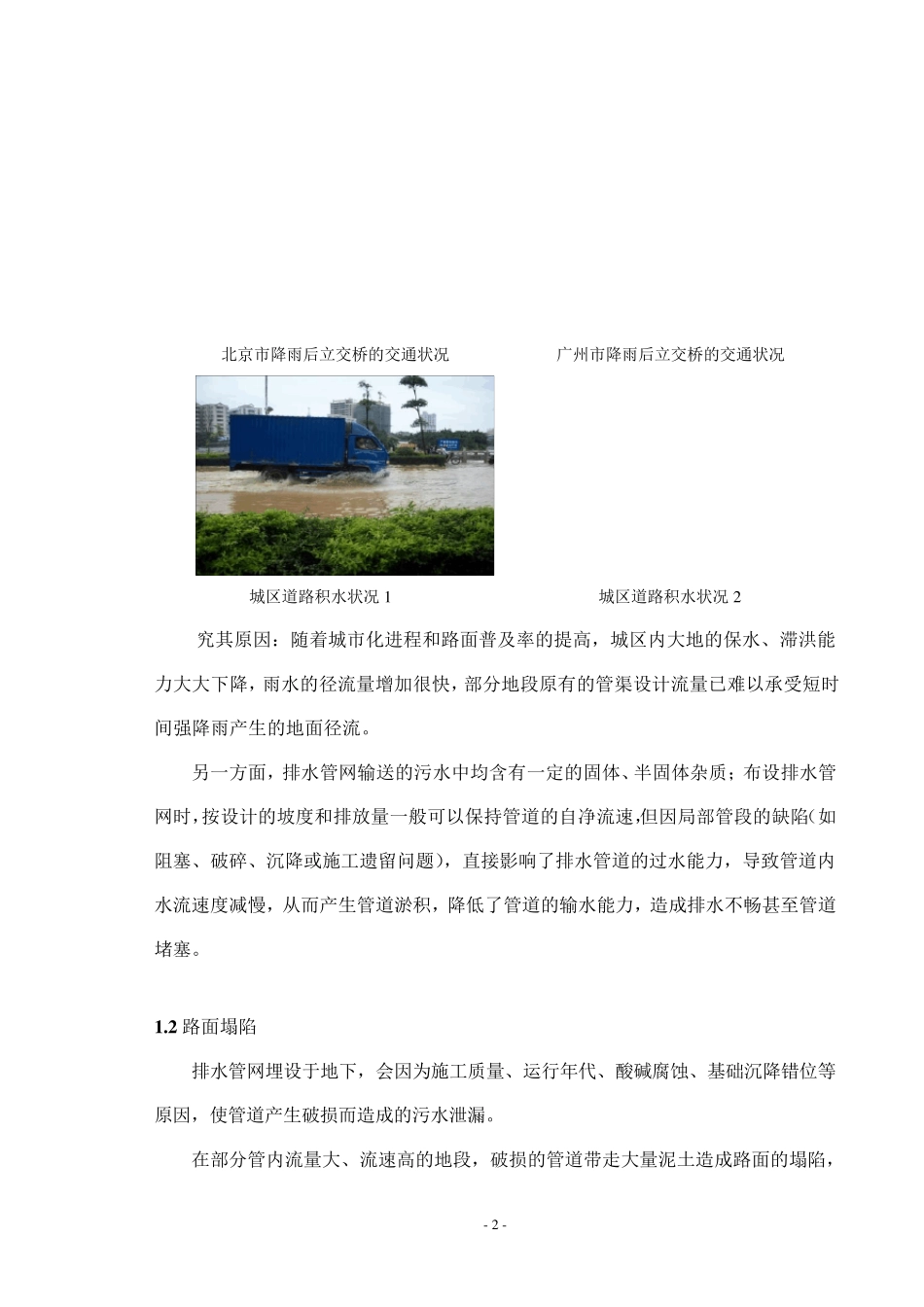 北京市降雨后立交桥的交通状况

广州市降雨后立交桥的交通状况

城区道路积水状况 1

城区道路积水状况 2

究其原因：随着城市化进程和路面普及率的提高，城区内大地的保水、滞洪能力大大下降，雨水的径流量增加很快，部分地段原有的管渠设计流量已难以承受短时间强降雨产生的地面径流。

另一方面，排水管网输送的污水中均含有一定的固体、半固体杂质；布设排水管网时，按设计的坡度和排放量一般可以保持管道的自净流速,但因局部管段的缺陷(如阻塞、破碎、沉降或施工遗留问题)，直接影响了排水管道的过水能力，导致管道内水流速度减慢，从而产生管道淤积，降低了管道的输水能力，造成排水不畅甚至管道堵塞。

1.2 路面塌陷

排水管网埋设于地下，会因为施工质量、运行年代、酸碱腐蚀、基础沉降错位等原因，使管道产生破损而造成的污水泄漏。

在部分管内流量大、流速高的地段，破损的管道带走大量泥土造成路面的塌陷，

- 2 -